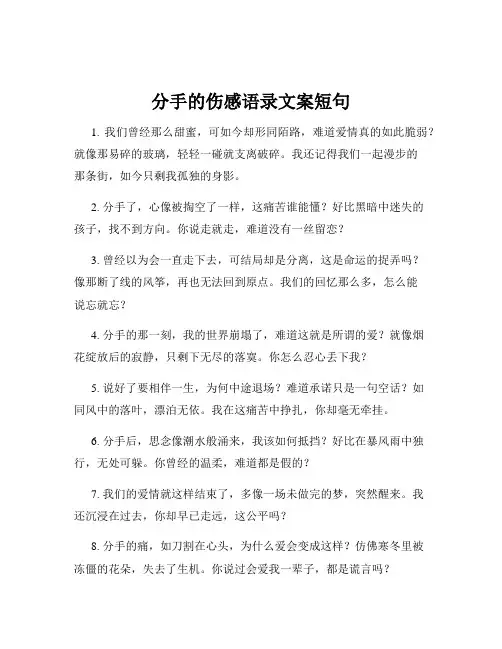 分手的伤感语录文案短句

1. 我们曾经那么甜蜜，可如今却形同陌路，难道爱情真的如此脆弱？就像那易碎的玻璃，轻轻一碰就支离破碎。我还记得我们一起漫步的那条街，如今只剩我孤独的身影。

2. 分手了，心像被掏空了一样，这痛苦谁能懂？好比黑暗中迷失的孩子，找不到方向。你说走就走，难道没有一丝留恋？

3. 曾经以为会一直走下去，可结局却是分离，这是命运的捉弄吗？像那断了线的风筝，再也无法回到原点。我们的回忆那么多，怎么能说忘就忘？

4. 分手的那一刻，我的世界崩塌了，难道这就是所谓的爱？就像烟花绽放后的寂静，只剩下无尽的落寞。你怎么忍心丢下我？

5. 说好了要相伴一生，为何中途退场？难道承诺只是一句空话？如同风中的落叶，漂泊无依。我在这痛苦中挣扎，你却毫无牵挂。

6. 分手后，思念像潮水般涌来，我该如何抵挡？好比在暴风雨中独行，无处可躲。你曾经的温柔，难道都是假的？

7. 我们的爱情就这样结束了，多像一场未做完的梦，突然醒来。我还沉浸在过去，你却早已走远，这公平吗？

8. 分手的痛，如刀割在心头，为什么爱会变成这样？仿佛寒冬里被冻僵的花朵，失去了生机。你说过会爱我一辈子，都是谎言吗？